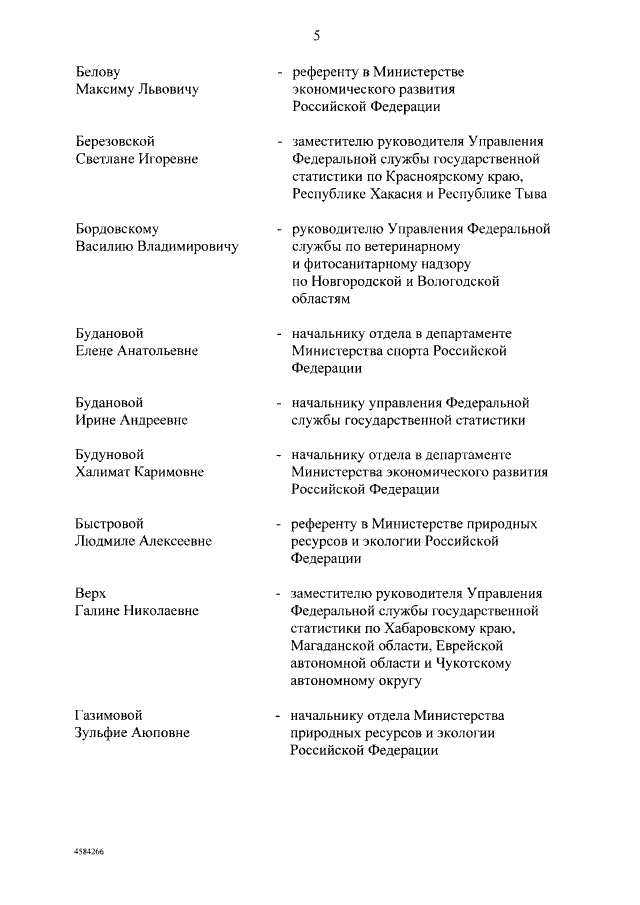 5

Белову
Максиму Львовичу - референту в Министерстве экономического развития Российской Федерации

Березовской
Светлане Игоревне - заместителю руководителя Управления Федеральной службы государственной статистики по Красноярскому краю, Республике Хакасия и Республике Тыва

Бордовскому
Василию Владимировичу - руководителю Управления Федеральной службы по ветеринарному и фитосанитарному надзору по Новгородской и Вологодской областям

Будановой
Елене Анатольевне - начальнику отдела в департаменте Министерства спорта Российской Федерации

Будановой
Ирине Андреевне - начальнику управления Федеральной службы государственной статистики

Будуновой
Халимат Каримовне - начальнику отдела в департаменте Министерства экономического развития Российской Федерации

Быстровой
Людмиле Алексеевне - референту в Министерстве природных ресурсов и экологии Российской Федерации

Верх
Галине Николаевне - заместителю руководителя Управления Федеральной службы государственной статистики по Хабаровскому краю, Магаданской области, Еврейской автономной области и Чукотскому автономному округу

Газимовой
Зульфие Аюповне - начальнику отдела Министерства природных ресурсов и экологии Российской Федерации

4584266